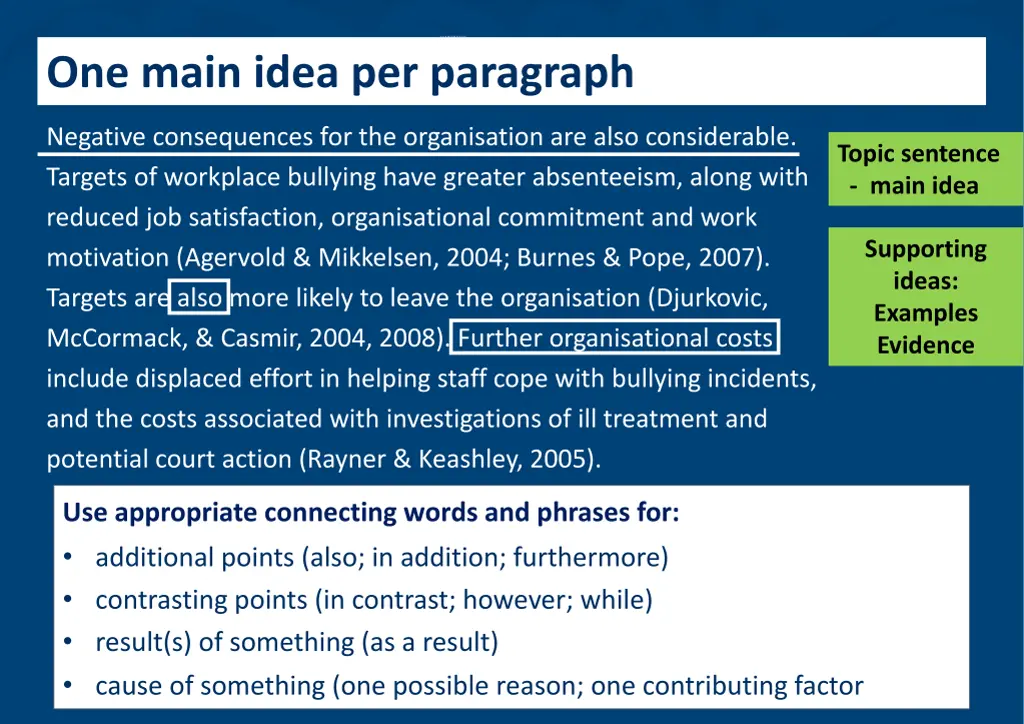 One main idea per paragraph

Negative consequences for the organisation are also considerable. Targets of workplace bullying have greater absenteeism, along with reduced job satisfaction, organisational commitment and work motivation (Agervold & Mikkelsen, 2004; Burnes & Pope, 2007). Targets are also more likely to leave the organisation (Djurkovic, McCormack, & Casmir, 2004, 2008). Further organisational costs include displaced effort in helping staff cope with bullying incidents, and the costs associated with investigations of ill treatment and potential court action (Rayner & Keashley, 2005).

Topic sentence - main idea

Supporting ideas: Examples Evidence

Use appropriate connecting words and phrases for:
• additional points (also; in addition; furthermore)
• contrasting points (in contrast; however; while)
• result(s) of something (as a result)
• cause of something (one possible reason; one contributing factor